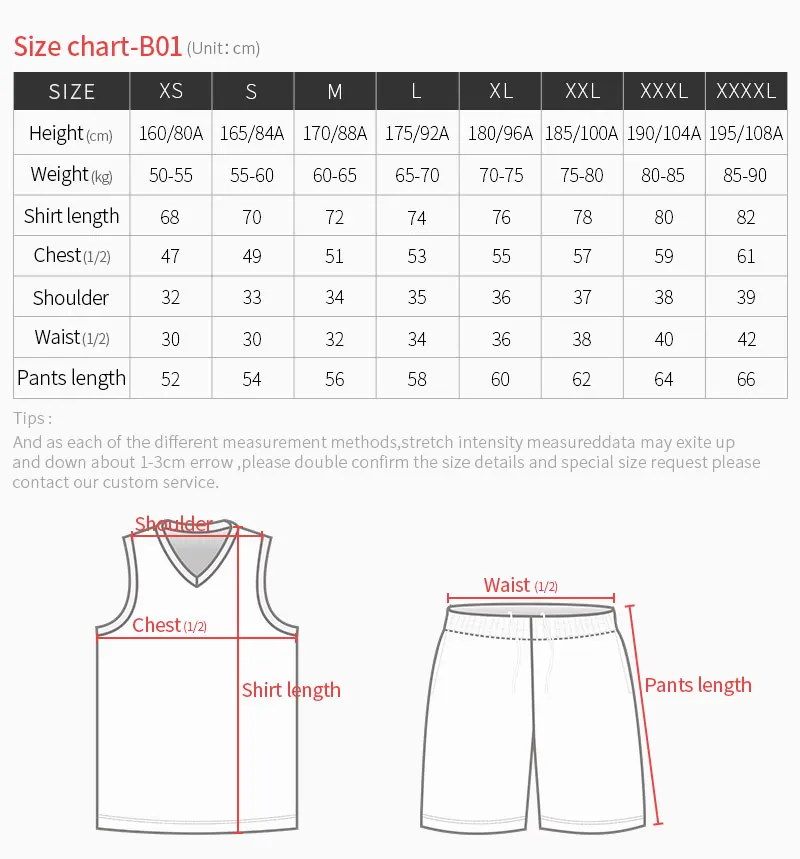 Size chart-B01 (Unit: cm)

| SIZE | XS | S | M | L | XL | XXL | XXXL | XXXXL |
|---|---|---|---|---|---|---|---|---|
| Height (cm) | 160/80A | 165/84A | 170/88A | 175/92A | 180/96A | 185/100A | 190/104A | 195/108A |
| Weight (kg) | 50-55 | 55-60 | 60-65 | 65-70 | 70-75 | 75-80 | 80-85 | 85-90 |
| Shirt length | 68 | 70 | 72 | 74 | 76 | 78 | 80 | 82 |
| Chest (1/2) | 47 | 49 | 51 | 53 | 55 | 57 | 59 | 61 |
| Shoulder | 32 | 33 | 34 | 35 | 36 | 37 | 38 | 39 |
| Waist (1/2) | 30 | 30 | 32 | 34 | 36 | 38 | 40 | 42 |
| Pants length | 52 | 54 | 56 | 58 | 60 | 62 | 64 | 66 |

Tips :
And as each of the different measurement methods,stretch intensity measureddata may exite up and down about 1-3cm errow ,please double confirm the size details and special size request please contact our custom service.

Shoulder
Chest (1/2)
Shirt length
Waist (1/2)
Pants length